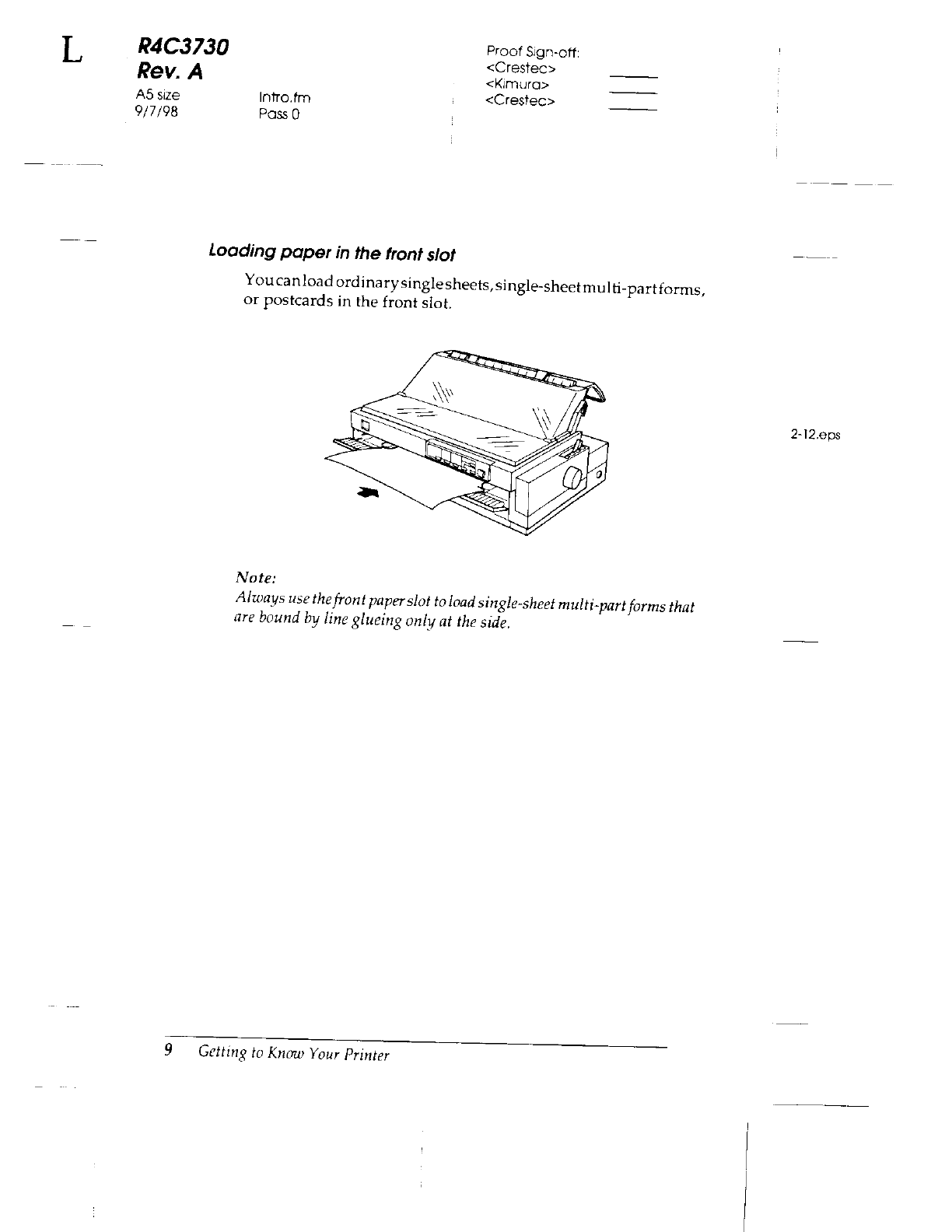 L R4C3730
Rev. A
A5 size
9/7/98

Intro.fm
Pass 0

Proof Sign-off:
<Crestec>
<Kimura>
<Crestec>

Loading paper in the front slot

You can load ordinary single sheets, single-sheet multi-part forms, or postcards in the front slot.

2-12.eps

Note:
Always use the front paper slot to load single-sheet multi-part forms that are bound by line glueing only at the side.

9 Getting to Know Your Printer